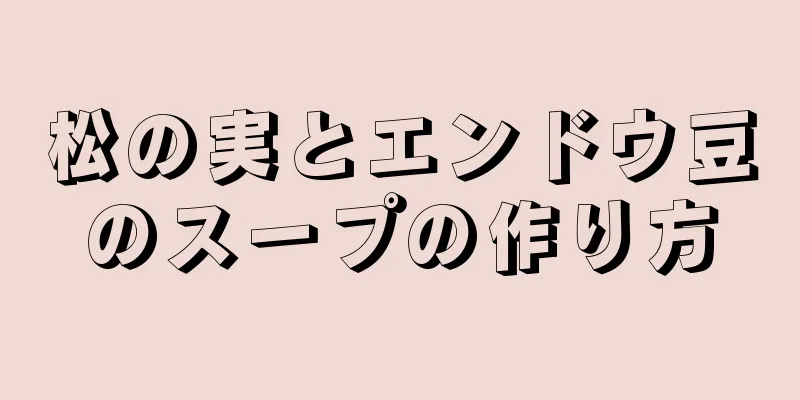 松の実とエンドウ豆のスープの作り方